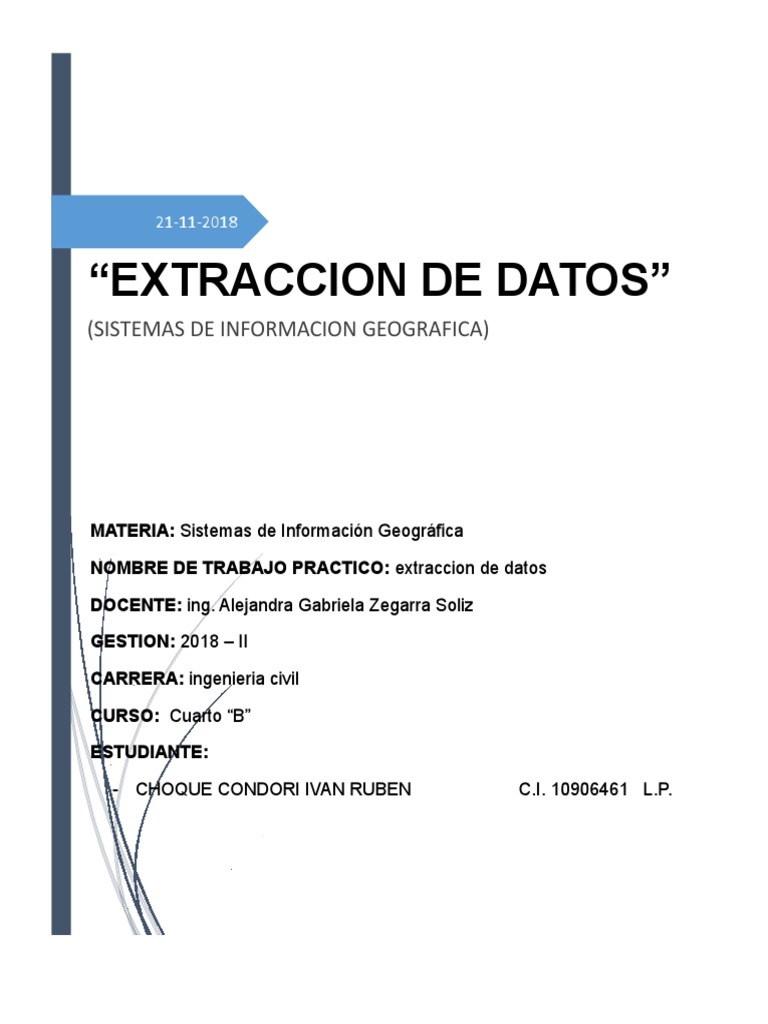 21-11-2018

“EXTRACCION DE DATOS”

(SISTEMAS DE INFORMACION GEOGRAFICA)

MATERIA: Sistemas de Información Geográfica

NOMBRE DE TRABAJO PRACTICO: extraccion de datos

DOCENTE: ing. Alejandra Gabriela Zegarra Soliz

GESTION: 2018 – II

CARRERA: ingenieria civil

CURSO: Cuarto “B”

ESTUDIANTE:

- CHOQUE CONDORI IVAN RUBEN C.I. 10906461 L.P.